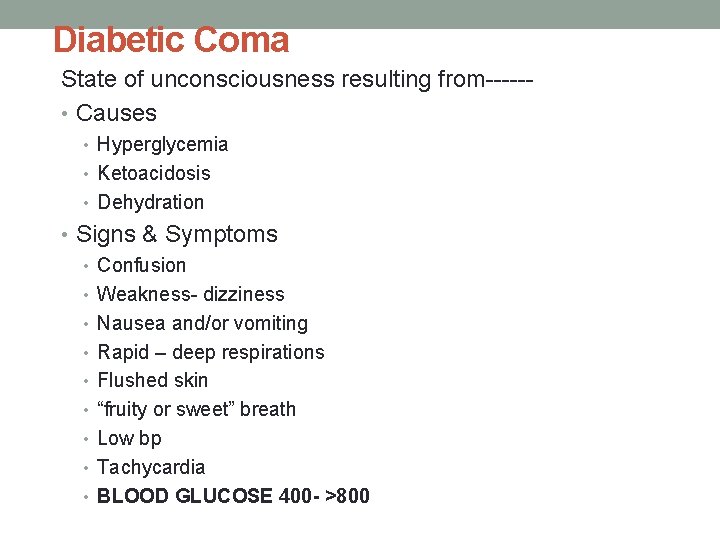 Diabetic Coma

State of unconsciousness resulting from------

• Causes
  • Hyperglycemia
  • Ketoacidosis
  • Dehydration
• Signs & Symptoms
  • Confusion
  • Weakness- dizziness
  • Nausea and/or vomiting
  • Rapid – deep respirations
  • Flushed skin
  • “fruity or sweet” breath
  • Low bp
  • Tachycardia
  • BLOOD GLUCOSE 400- >800